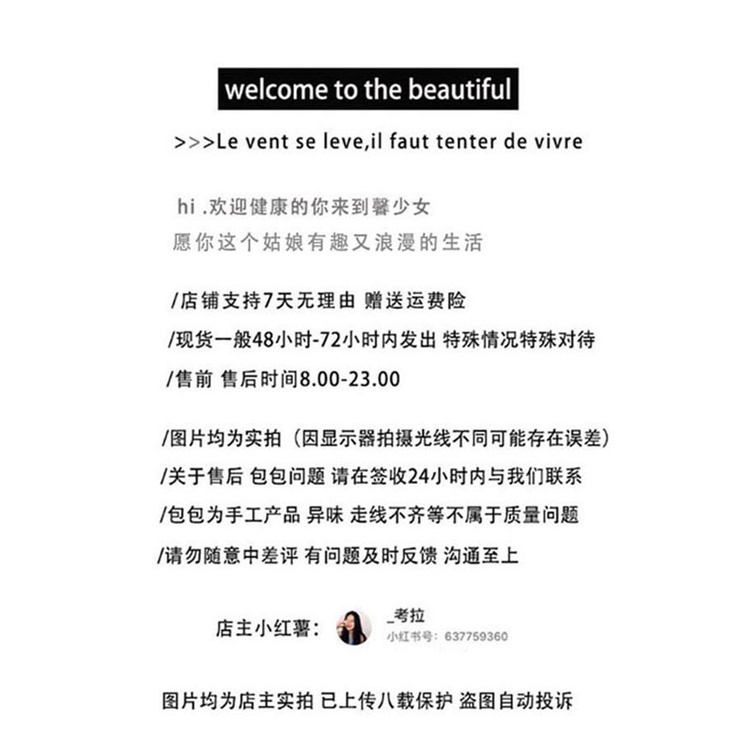 welcome to the beautiful

>>>Le vent se leve,il faut tenter de vivre

hi .欢迎健康的你来到馨少女
愿你这个姑娘有趣又浪漫的生活

/店铺支持7天无理由 赠送运费险

/现货一般48小时-72小时内发出 特殊情况特殊对待

/售前 售后时间8.00-23.00

/图片均为实拍（因显示器拍摄光线不同可能存在误差）

/关于售后 包包问题 请在签收24小时内与我们联系

/包包为手工产品 异味 走线不齐等不属于质量问题

/请勿随意中差评 有问题及时反馈 沟通至上

店主小红薯：

_考拉
小红书号：637759360

图片均为店主实拍 已上传八载保护 盗图自动投诉